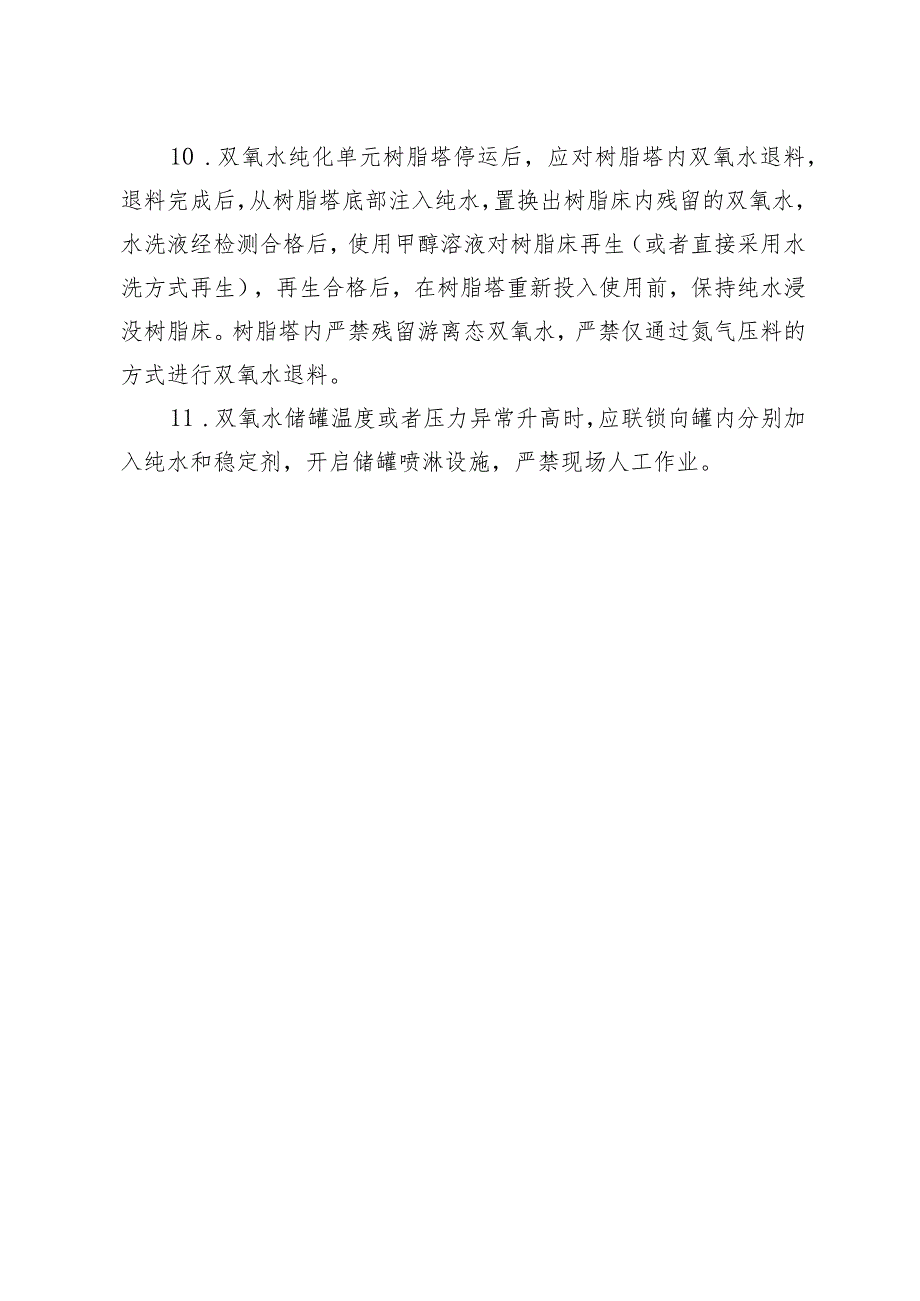 10．双氧水纯化单元树脂塔停运后，应对树脂塔内双氧水退料，退料完成后，从树脂塔底部注入纯水，置换出树脂床内残留的双氧水，水洗液经检测合格后，使用甲醇溶液对树脂床再生（或者直接采用水洗方式再生），再生合格后，在树脂塔重新投入使用前，保持纯水浸没树脂床。树脂塔内严禁残留游离态双氧水，严禁仅通过氮气压料的方式进行双氧水退料。

11．双氧水储罐温度或者压力异常升高时，应联锁向罐内分别加入纯水和稳定剂，开启储罐喷淋设施，严禁现场人工作业。